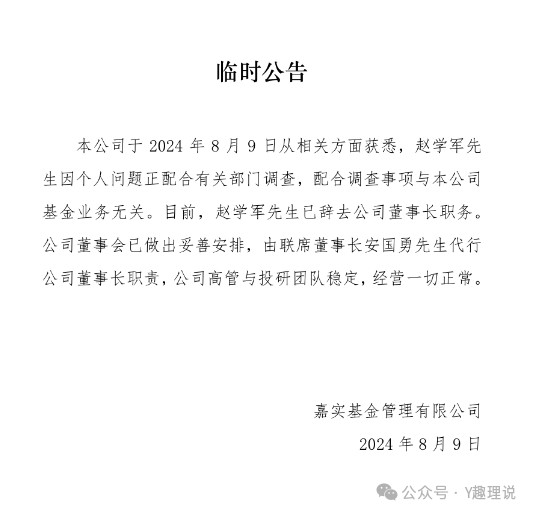 临时公告

本公司于 2024 年 8 月 9 日从相关方面获悉，赵学军先生因个人问题正配合有关部门调查，配合调查事项与本公司基金业务无关。目前，赵学军先生已辞去公司董事长职务。公司董事会已做出妥善安排，由联席董事长安国勇先生代行公司董事长职责，公司高管与投研团队稳定，经营一切正常。

嘉实基金管理有限公司

2024 年 8 月 9 日

公众号 · Y趣理说